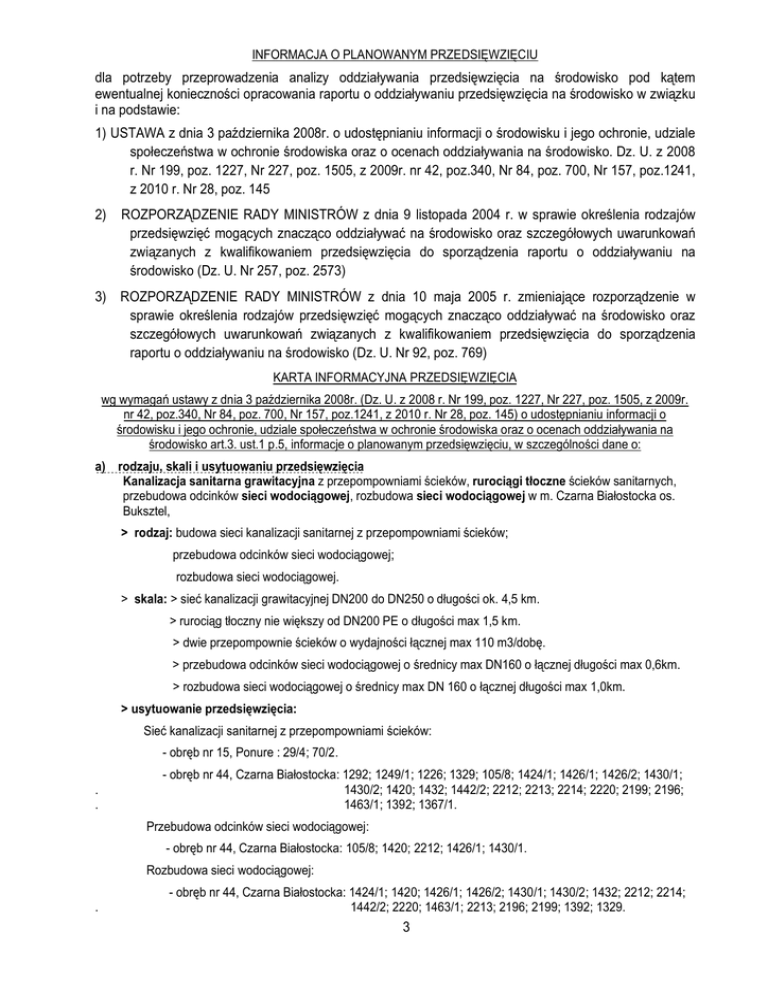 INFORMACJA O PLANOWANYM PRZEDSIĘWZIĘCIU

dla potrzeby przeprowadzenia analizy oddziaływania przedsięwzięcia na środowisko pod kątem ewentualnej konieczności opracowania raportu o oddziaływaniu przedsięwzięcia na środowisko w związku i na podstawie:

1) USTAWA z dnia 3 października 2008r. o udostępnianiu informacji o środowisku i jego ochronie, udziale społeczeństwa w ochronie środowiska oraz o ocenach oddziaływania na środowisko. Dz. U. z 2008 r. Nr 199, poz. 1227, Nr 227, poz. 1505, z 2009r. nr 42, poz.340, Nr 84, poz. 700, Nr 157, poz.1241, z 2010 r. Nr 28, poz. 145

2) ROZPORZĄDZENIE RADY MINISTRÓW z dnia 9 listopada 2004 r. w sprawie określenia rodzajów przedsięwzięć mogących znacząco oddziaływać na środowisko oraz szczegółowych uwarunkowań związanych z kwalifikowaniem przedsięwzięcia do sporządzenia raportu o oddziaływaniu na środowisko (Dz. U. Nr 257, poz. 2573)

3) ROZPORZĄDZENIE RADY MINISTRÓW z dnia 10 maja 2005 r. zmieniające rozporządzenie w sprawie określenia rodzajów przedsięwzięć mogących znacząco oddziaływać na środowisko oraz szczegółowych uwarunkowań związanych z kwalifikowaniem przedsięwzięcia do sporządzenia raportu o oddziaływaniu na środowisko (Dz. U. Nr 92, poz. 769)

KARTA INFORMACYJNA PRZEDSIĘWZIĘCIA

wg wymagań ustawy z dnia 3 października 2008r. (Dz. U. z 2008 r. Nr 199, poz. 1227, Nr 227, poz. 1505, z 2009r. nr 42, poz.340, Nr 84, poz. 700, Nr 157, poz.1241, z 2010 r. Nr 28, poz. 145) o udostępnianiu informacji o środowisku i jego ochronie, udziale społeczeństwa w ochronie środowiska oraz o ocenach oddziaływania na środowisko art.3. ust.1 p.5, informacje o planowanym przedsięwzięciu, w szczególności dane o:

a) rodzaju, skali i usytuowaniu przedsięwzięcia
Kanalizacja sanitarna grawitacyjna z przepompowniami ścieków, rurociągi tłoczne ścieków sanitarnych, przebudowa odcinków sieci wodociągowej, rozbudowa sieci wodociągowej w m. Czarna Białostocka os. Buksztel,

> rodzaj: budowa sieci kanalizacji sanitarnej z przepompowniami ścieków;
przebudowa odcinków sieci wodociągowej;
rozbudowa sieci wodociągowej.

> skala: > sieć kanalizacji grawitacyjnej DN200 do DN250 o długości ok. 4,5 km.
> rurociąg tłoczny nie większy od DN200 PE o długości max 1,5 km.
> dwie przepompownie ścieków o wydajności łącznej max 110 m3/dobę.
> przebudowa odcinków sieci wodociągowej o średnicy max DN160 o łącznej długości max 0,6km.
> rozbudowa sieci wodociągowej o średnicy max DN 160 o łącznej długości max 1,0km.

> usytuowanie przedsięwzięcia:
Sieć kanalizacji sanitarnej z przepompowniami ścieków:
- obręb nr 15, Ponure : 29/4; 70/2.
- obręb nr 44, Czarna Białostocka: 1292; 1249/1; 1226; 1329; 105/8; 1424/1; 1426/1; 1426/2; 1430/1; 1430/2; 1420; 1432; 1442/2; 2212; 2213; 2214; 2220; 2199; 2196; 1463/1; 1392; 1367/1.

Przebudowa odcinków sieci wodociągowej:
- obręb nr 44, Czarna Białostocka: 105/8; 1420; 2212; 1426/1; 1430/1.

Rozbudowa sieci wodociągowej:
- obręb nr 44, Czarna Białostocka: 1424/1; 1420; 1426/1; 1426/2; 1430/1; 1430/2; 1432; 2212; 2214; 1442/2; 2220; 1463/1; 2213; 2196; 2199; 1392; 1329.

3